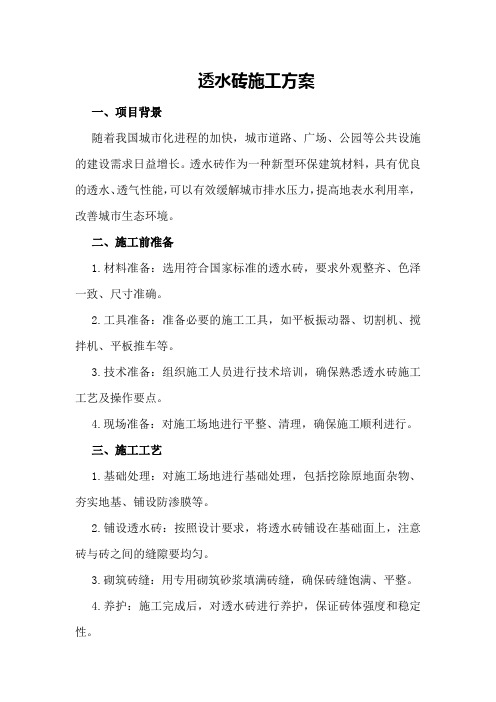 透水砖施工方案

一、项目背景

随着我国城市化进程的加快，城市道路、广场、公园等公共设施的建设需求日益增长。透水砖作为一种新型环保建筑材料，具有优良的透水、透气性能，可以有效缓解城市排水压力，提高地表水利用率，改善城市生态环境。

二、施工前准备

1.材料准备：选用符合国家标准的透水砖，要求外观整齐、色泽一致、尺寸准确。

2.工具准备：准备必要的施工工具，如平板振动器、切割机、搅拌机、平板推车等。

3.技术准备：组织施工人员进行技术培训，确保熟悉透水砖施工工艺及操作要点。

4.现场准备：对施工场地进行平整、清理，确保施工顺利进行。

三、施工工艺

1.基础处理：对施工场地进行基础处理，包括挖除原地面杂物、夯实地基、铺设防渗膜等。

2.铺设透水砖：按照设计要求，将透水砖铺设在基础面上，注意砖与砖之间的缝隙要均匀。

3.砌筑砖缝：用专用砌筑砂浆填满砖缝，确保砖缝饱满、平整。

4.养护：施工完成后，对透水砖进行养护，保证砖体强度和稳定性。